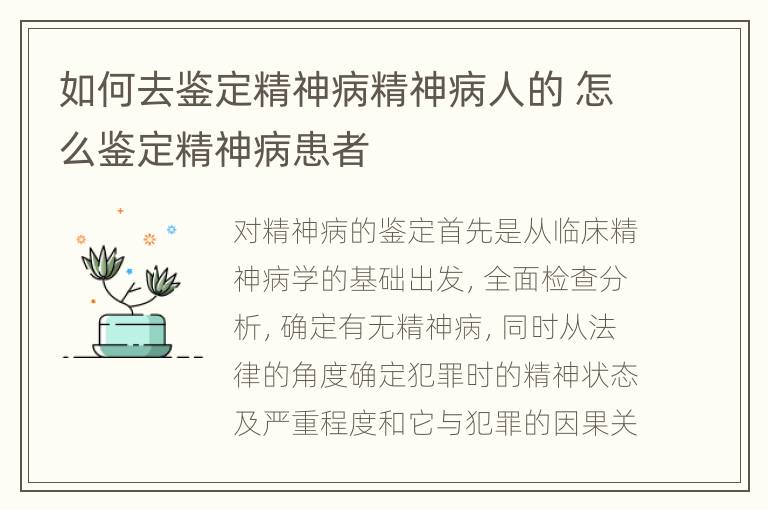 如何去鉴定精神病精神病人的 怎么鉴定精神病患者

对精神病的鉴定首先是从临床精神病学的基础出发, 全面检查分析, 确定有无精神病, 同时从法律的角度确定犯罪时的精神状态及严重程度和它与犯罪的因果关